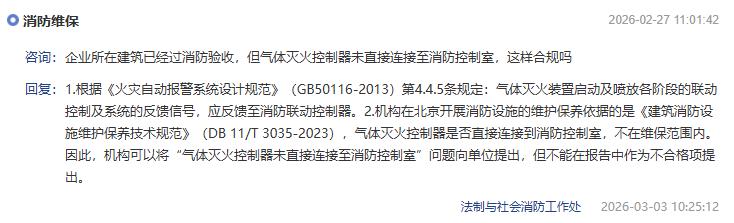 消防维保

2026-02-27 11:01:42

咨询：企业所在建筑已经过消防验收，但气体灭火控制器未直接连接至消防控制室，这样合规吗

回复：1.根据《火灾自动报警系统设计规范》（GB50116-2013）第4.4.5条规定：气体灭火装置启动及喷放各阶段的联动控制及系统的反馈信号，应反馈至消防联动控制器。2.机构在北京开展消防设施的维护保养依据的是《建筑消防设施维护保养技术规范》（DB 11/T 3035-2023），气体灭火控制器是否直接连接到消防控制室，不在维保范围内。因此，机构可以将“气体灭火控制器未直接连接至消防控制室”问题向单位提出，但不能在报告中作为不合格项提出。

法制与社会消防工作处

2026-03-03 10:25:12